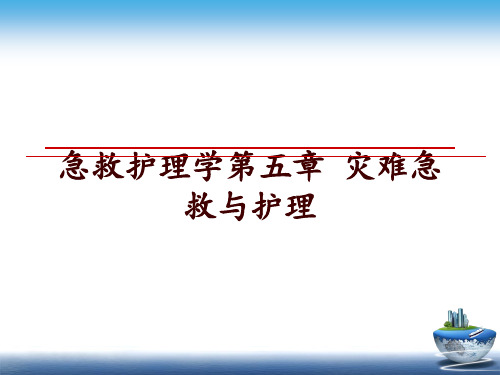 急救护理学第五章  灾难急救与护理